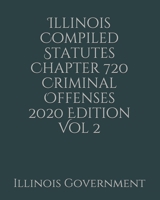 Illinois Compiled Statutes Chapter 720 Criminal Offenses 2020 Edition Vol 2

Illinois Government